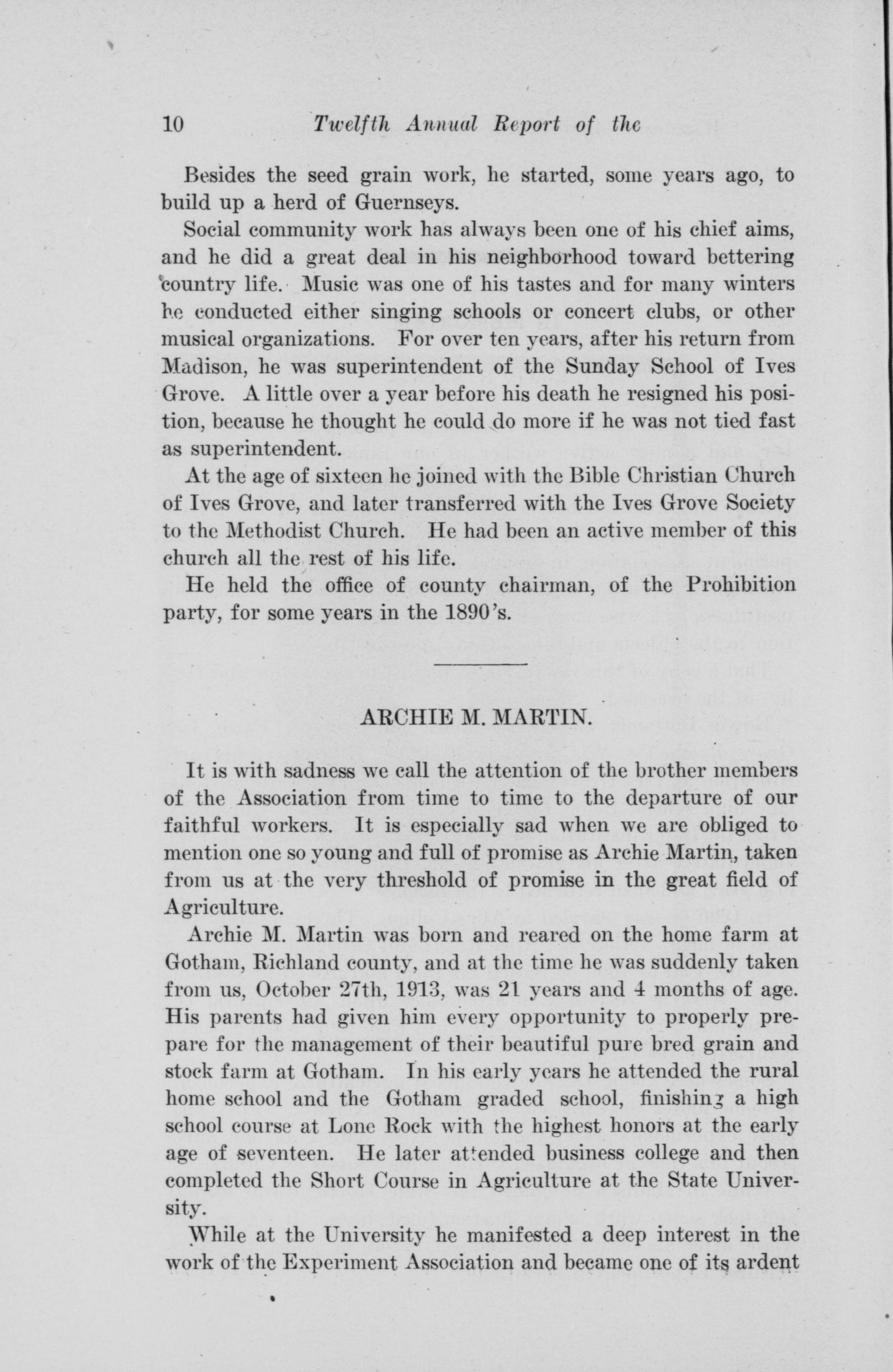 10 Twelfth Annual Report of the

Besides the seed grain work, he started, some years ago, to build up a herd of Guernseys.

Social community work has always been one of his chief aims, and he did a great deal in his neighborhood toward bettering country life. Music was one of his tastes and for many winters he conducted either singing schools or concert clubs, or other musical organizations. For over ten years, after his return from Madison, he was superintendent of the Sunday School of Ives Grove. A little over a year before his death he resigned his position, because he thought he could do more if he was not tied fast as superintendent.

At the age of sixteen he joined with the Bible Christian Church of Ives Grove, and later transferred with the Ives Grove Society to the Methodist Church. He had been an active member of this church all the rest of his life.

He held the office of county chairman, of the Prohibition party, for some years in the 1890's.

ARCHIE M. MARTIN.

It is with sadness we call the attention of the brother members of the Association from time to time to the departure of our faithful workers. It is especially sad when we are obliged to mention one so young and full of promise as Archie Martin, taken from us at the very threshold of promise in the great field of Agriculture.

Archie M. Martin was born and reared on the home farm at Gotham, Richland county, and at the time he was suddenly taken from us, October 27th, 1913, was 21 years and 4 months of age. His parents had given him every opportunity to properly prepare for the management of their beautiful pure bred grain and stock farm at Gotham. In his early years he attended the rural home school and the Gotham graded school, finishing a high school course at Lone Rock with the highest honors at the early age of seventeen. He later attended business college and then completed the Short Course in Agriculture at the State University.

While at the University he manifested a deep interest in the work of the Experiment Association and became one of its ardent